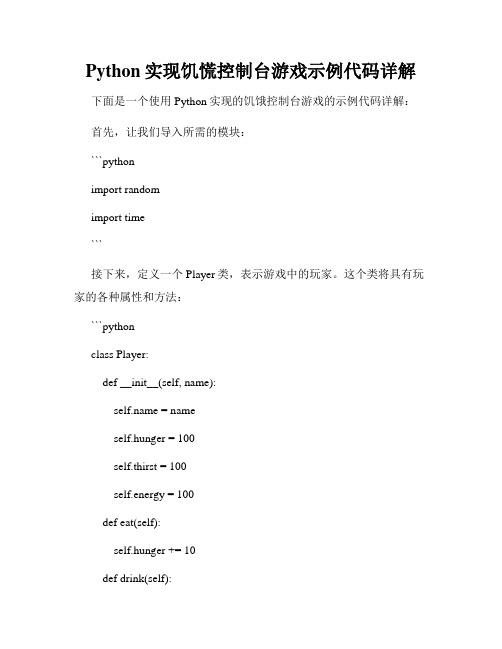 Python 实现饥慌控制台游戏示例代码详解

下面是一个使用 Python 实现的饥饿控制台游戏的示例代码详解：

首先，让我们导入所需的模块：

```python

import random

import time

```

接下来，定义一个 Player 类，表示游戏中的玩家。这个类将具有玩家的各种属性和方法：

```python

class Player:

def __init__(self, name):

self.name = name

self.hunger = 100

self.thirst = 100

self.energy = 100

def eat(self):

self.hunger += 10

def drink(self):